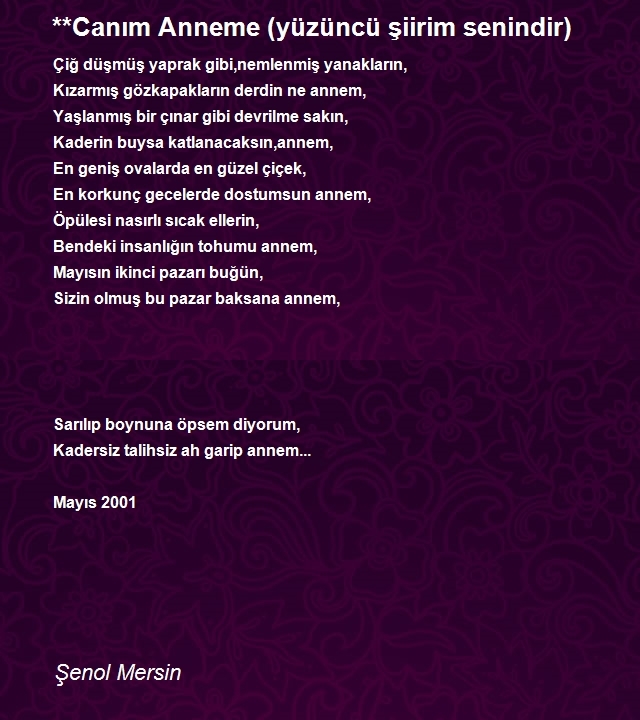 **Canım Anneme (yüzüncü şiirim senindir)

Çiğ düşmüş yaprak gibi,nemlenmiş yanakların,
Kızarmış gözkapakların derdin ne annem,
Yaşlanmış bir çınar gibi devrilme sakın,
Kaderin buysa katlanacaksın,annem,
En geniş ovalarda en güzel çiçek,
En korkunç gecelerde dostumsun annem,
Öpülesi nasırlı sıcak ellerin,
Bendeki insanlığın tohumu annem,
Mayısın ikinci pazarı buğün,
Sizin olmuş bu pazar baksana annem,

Sarılıp boynuna öpsem diyorum,
Kadersiz talihsiz ah garip annem...

Mayıs 2001

Şenol Mersin